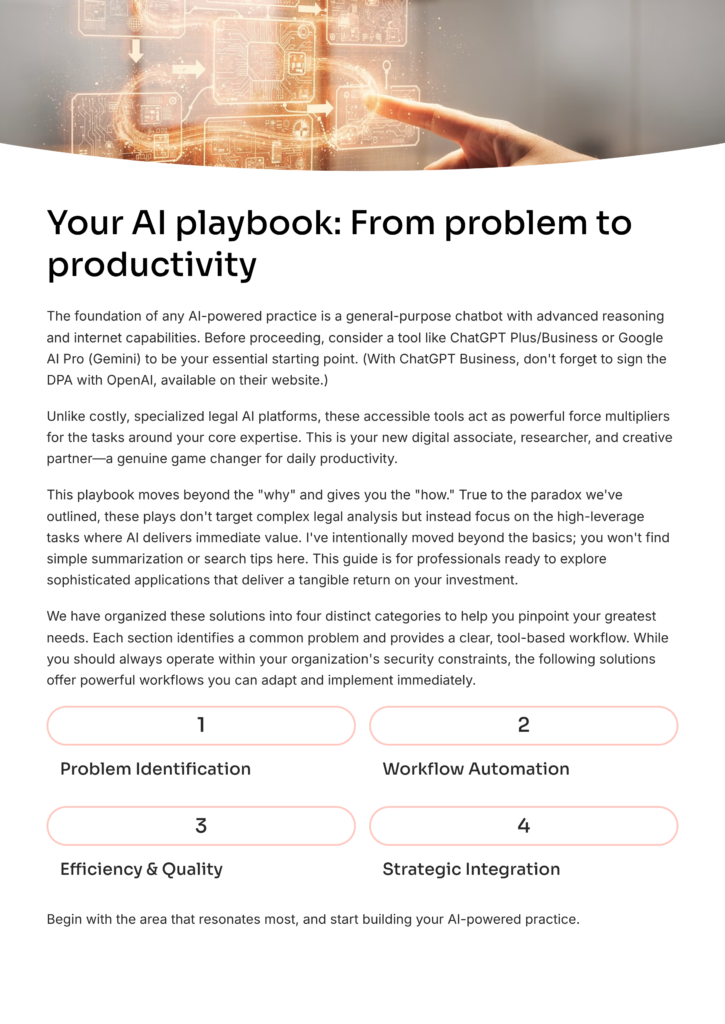 Your AI playbook: From problem to productivity

The foundation of any AI-powered practice is a general-purpose chatbot with advanced reasoning and internet capabilities. Before proceeding, consider a tool like ChatGPT Plus/Business or Google AI Pro (Gemini) to be your essential starting point. (With ChatGPT Business, don't forget to sign the DPA with OpenAI, available on their website.)

Unlike costly, specialized legal AI platforms, these accessible tools act as powerful force multipliers for the tasks around your core expertise. This is your new digital associate, researcher, and creative partner—a genuine game changer for daily productivity.

This playbook moves beyond the "why" and gives you the "how." True to the paradox we've outlined, these plays don't target complex legal analysis but instead focus on the high-leverage tasks where AI delivers immediate value. I've intentionally moved beyond the basics; you won't find simple summarization or search tips here. This guide is for professionals ready to explore sophisticated applications that deliver a tangible return on your investment.

We have organized these solutions into four distinct categories to help you pinpoint your greatest needs. Each section identifies a common problem and provides a clear, tool-based workflow. While you should always operate within your organization's security constraints, the following solutions offer powerful workflows you can adapt and implement immediately.

1
Problem Identification

2
Workflow Automation

3
Efficiency & Quality

4
Strategic Integration

Begin with the area that resonates most, and start building your AI-powered practice.